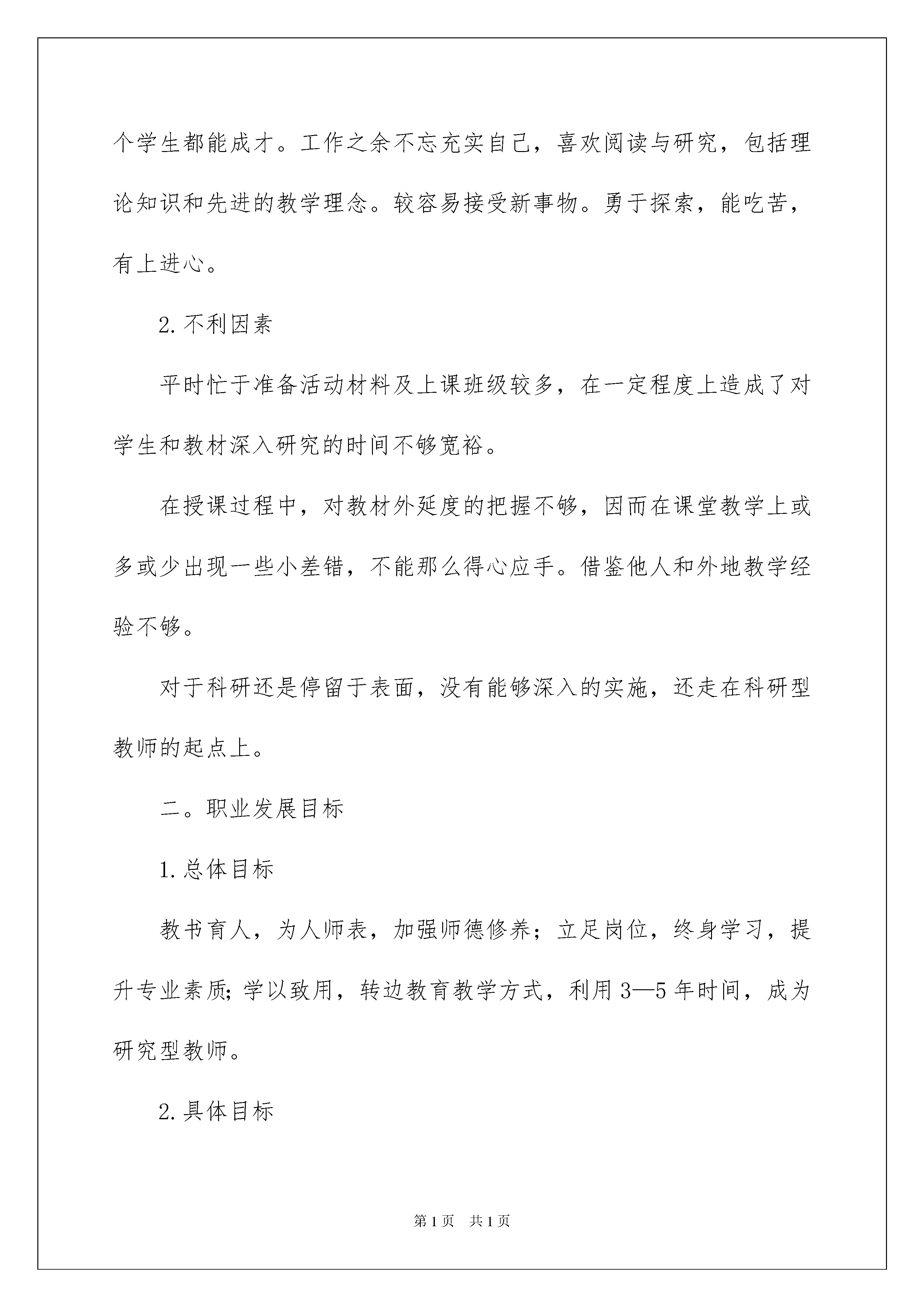 个学生都能成才。工作之余不忘充实自己，喜欢阅读与研究，包括理论知识和先进的教学理念。较容易接受新事物。勇于探索，能吃苦，有上进心。

2.不利因素

平时忙于准备活动材料及上课班级较多，在一定程度上造成了对学生和教材深入研究的时间不够宽裕。

在授课过程中，对教材外延度的把握不够，因而在课堂教学上或多或少出现一些小差错，不能那么得心应手。借鉴他人和外地教学经验不够。

对于科研还是停留于表面，没有能够深入的实施，还走在科研型教师的起点上。

二。职业发展目标

1.总体目标

教书育人，为人师表，加强师德修养；立足岗位，终身学习，提升专业素质;学以致用，转边教育教学方式，利用3—5年时间，成为研究型教师。

2.具体目标

第1页 共1页